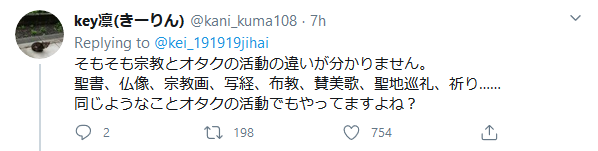 key凛(きーりん) @kani_kuma108 · 7h
Replying to @kei_191919jihai
そもそも宗教とオタクの活動の違いが分かりません。
聖書、仏像、宗教画、写経、布教、賛美歌、聖地巡礼、祈り……
同じようなことオタクの活動でもやってますよね？

2 198 754